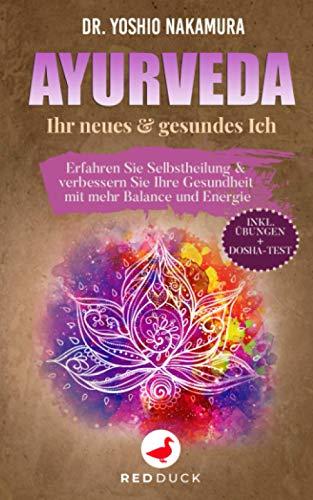 DR. YOSHIO NAKAMURA

AYURVEDA

Ihr neues & gesundes Ich

Erfahren Sie Selbstheilung & verbessern Sie Ihre Gesundheit mit mehr Balance und Energie

INKL. ÜBUNGEN + DOSHA-TEST

REDDUCK